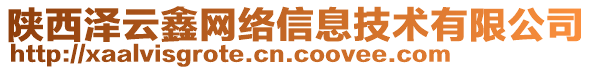 陕西泽云鑫网络信息技术有限公司
http://xaalvisgrote.cn.coovee.com